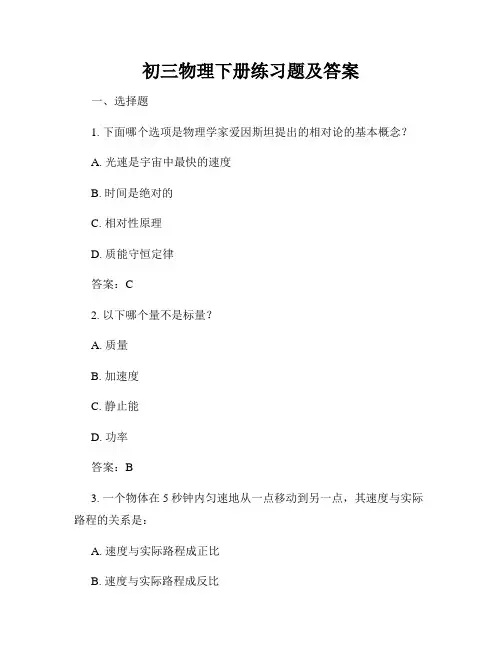 初三物理下册练习题及答案

一、选择题

1. 下面哪个选项是物理学家爱因斯坦提出的相对论的基本概念？

A. 光速是宇宙中最快的速度

B. 时间是绝对的

C. 相对性原理

D. 质能守恒定律

答案：C

2. 以下哪个量不是标量？

A. 质量

B. 加速度

C. 静止能

D. 功率

答案：B

3. 一个物体在 5 秒钟内匀速地从一点移动到另一点，其速度与实际路程的关系是：

A. 速度与实际路程成正比

B. 速度与实际路程成反比